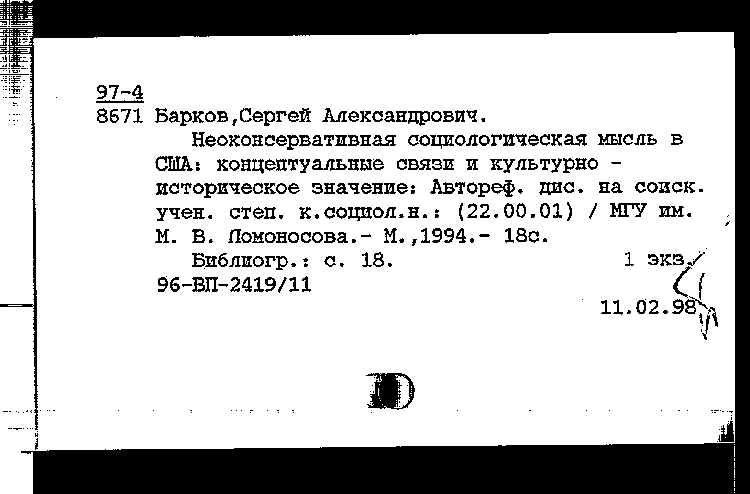 97-4
8671 Барков,Сергей Александрович.
Неоконсервативная социологическая мысль в США: концептуальные связи и культурно - историческое значение: Автореф. дис. на соиск. учен. степ. к.социол.н.: (22.00.01) / МГУ им. М. В. Ломоносова.- М.,1994.- 18с.
Библиогр.: с. 18. 1 экз.
96-ВП-2419/11
11.02.98